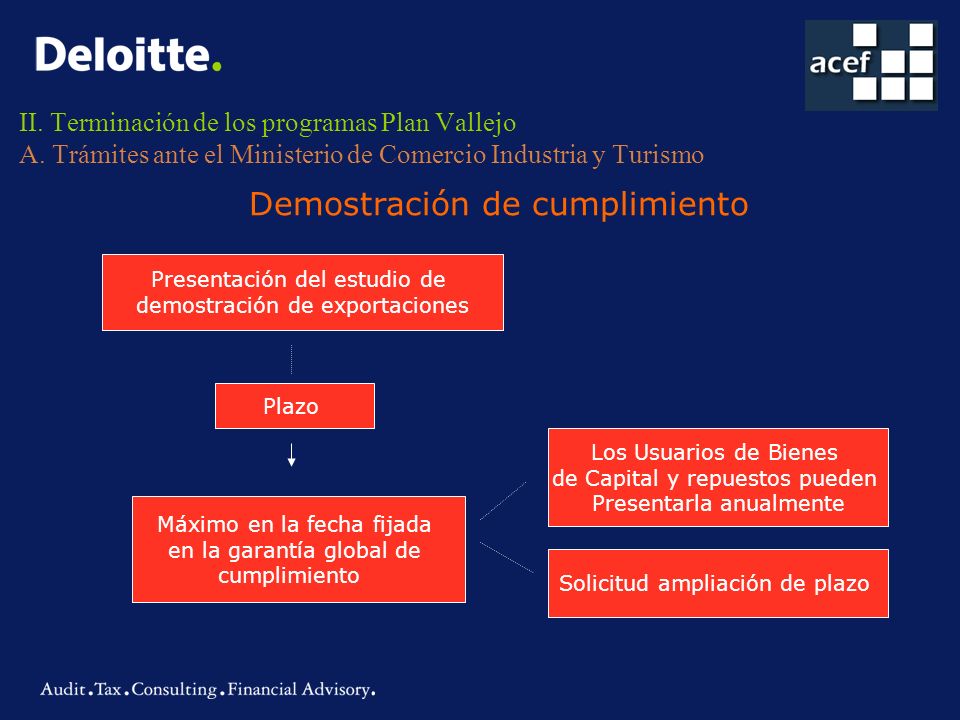 Deloitte.

acef

II. Terminación de los programas Plan Vallejo
A. Trámites ante el Ministerio de Comercio Industria y Turismo

Demostración de cumplimiento

Presentación del estudio de demostración de exportaciones

Plazo

Máximo en la fecha fijada en la garantía global de cumplimiento

Los Usuarios de Bienes de Capital y repuestos pueden Presentarla anualmente

Solicitud ampliación de plazo

Audit.Tax.Consulting.Financial Advisory.